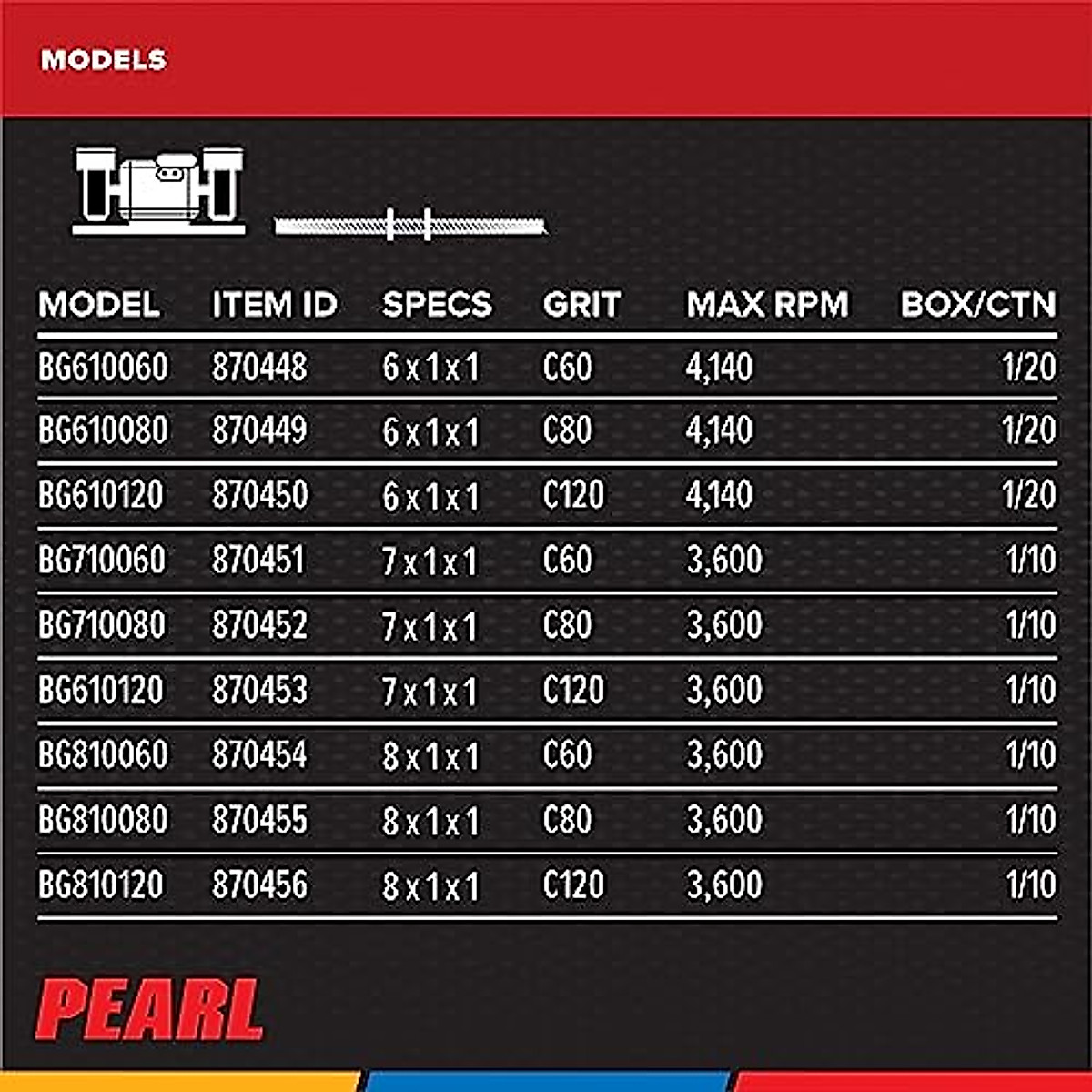 MODELS

| MODEL | ITEM ID | SPECS | GRIT | MAX RPM | BOX/CTN |
|---|---|---|---|---|---|
| BG610060 | 870448 | 6 x 1 x 1 | C60 | 4,140 | 1/20 |
| BG610080 | 870449 | 6 x 1 x 1 | C80 | 4,140 | 1/20 |
| BG610120 | 870450 | 6 x 1 x 1 | C120 | 4,140 | 1/20 |
| BG710060 | 870451 | 7 x 1 x 1 | C60 | 3,600 | 1/10 |
| BG710080 | 870452 | 7 x 1 x 1 | C80 | 3,600 | 1/10 |
| BG610120 | 870453 | 7 x 1 x 1 | C120 | 3,600 | 1/10 |
| BG810060 | 870454 | 8 x 1 x 1 | C60 | 3,600 | 1/10 |
| BG810080 | 870455 | 8 x 1 x 1 | C80 | 3,600 | 1/10 |
| BG810120 | 870456 | 8 x 1 x 1 | C120 | 3,600 | 1/10 |

PEARL